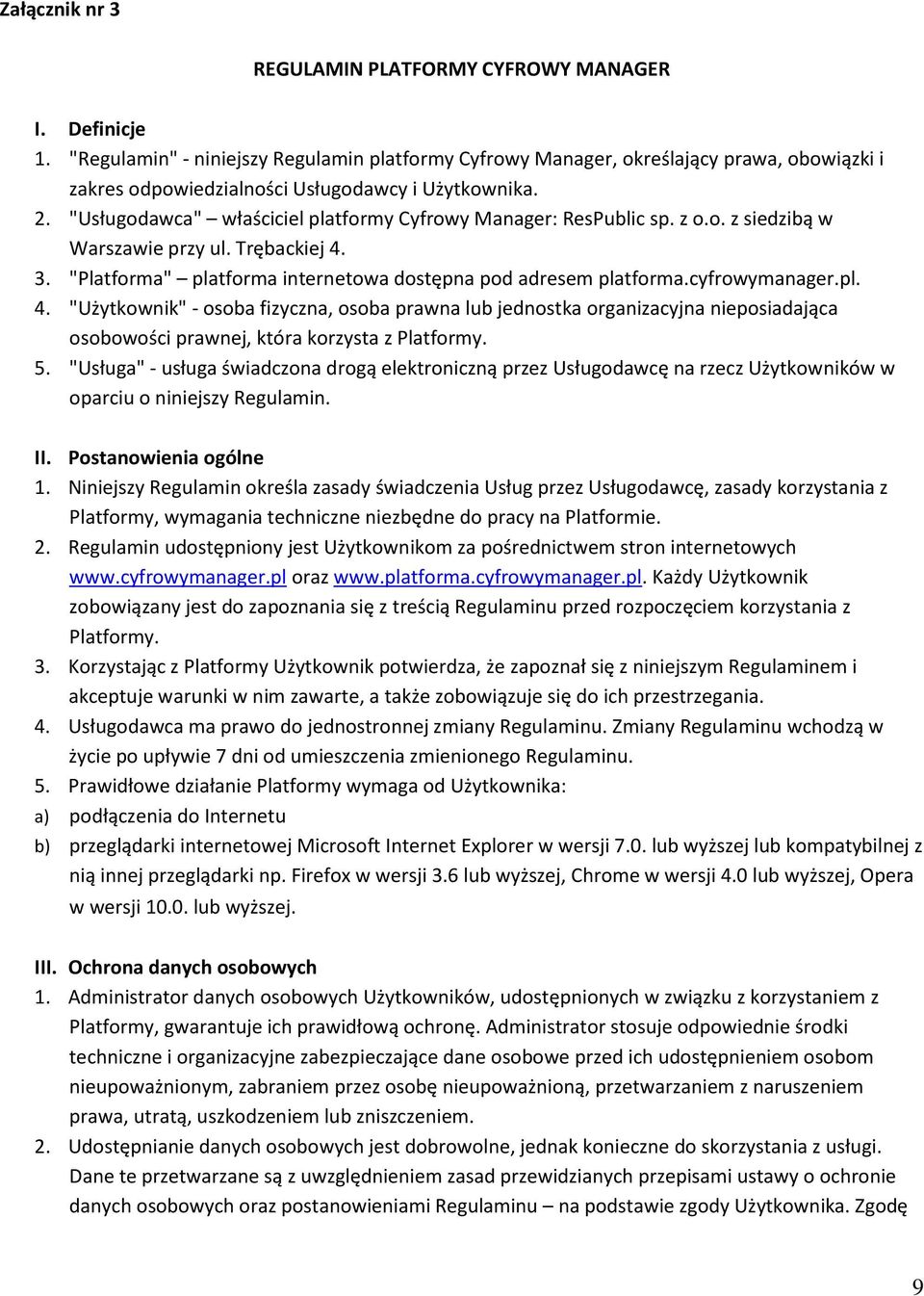 Załącznik nr 3

REGULAMIN PLATFORMY CYFROWY MANAGER

I. Definicje
1. "Regulamin" - niniejszy Regulamin platformy Cyfrowy Manager, określający prawa, obowiązki i zakres odpowiedzialności Usługodawcy i Użytkownika.
2. "Usługodawca" – właściciel platformy Cyfrowy Manager: ResPublic sp. z o.o. z siedzibą w Warszawie przy ul. Trębackiej 4.
3. "Platforma" – platforma internetowa dostępna pod adresem platforma.cyfrowymanager.pl.
4. "Użytkownik" - osoba fizyczna, osoba prawna lub jednostka organizacyjna nieposiadająca osobowości prawnej, która korzysta z Platformy.
5. "Usługa" - usługa świadczona drogą elektroniczną przez Usługodawcę na rzecz Użytkowników w oparciu o niniejszy Regulamin.

II. Postanowienia ogólne
1. Niniejszy Regulamin określa zasady świadczenia Usług przez Usługodawcę, zasady korzystania z Platformy, wymagania techniczne niezbędne do pracy na Platformie.
2. Regulamin udostępniony jest Użytkownikom za pośrednictwem stron internetowych www.cyfrowymanager.pl oraz www.platforma.cyfrowymanager.pl. Każdy Użytkownik zobowiązany jest do zapoznania się z treścią Regulaminu przed rozpoczęciem korzystania z Platformy.
3. Korzystając z Platformy Użytkownik potwierdza, że zapoznał się z niniejszym Regulaminem i akceptuje warunki w nim zawarte, a także zobowiązuje się do ich przestrzegania.
4. Usługodawca ma prawo do jednostronnej zmiany Regulaminu. Zmiany Regulaminu wchodzą w życie po upływie 7 dni od umieszczenia zmienionego Regulaminu.
5. Prawidłowe działanie Platformy wymaga od Użytkownika:
a) podłączenia do Internetu
b) przeglądarki internetowej Microsoft Internet Explorer w wersji 7.0. lub wyższej lub kompatybilnej z nią innej przeglądarki np. Firefox w wersji 3.6 lub wyższej, Chrome w wersji 4.0 lub wyższej, Opera w wersji 10.0. lub wyższej.

III. Ochrona danych osobowych
1. Administrator danych osobowych Użytkowników, udostępnionych w związku z korzystaniem z Platformy, gwarantuje ich prawidłową ochronę. Administrator stosuje odpowiednie środki techniczne i organizacyjne zabezpieczające dane osobowe przed ich udostępnieniem osobom nieupoważnionym, zabraniem przez osobę nieupoważnioną, przetwarzaniem z naruszeniem prawa, utratą, uszkodzeniem lub zniszczeniem.
2. Udostępnianie danych osobowych jest dobrowolne, jednak konieczne do skorzystania z usługi. Dane te przetwarzane są z uwzględnieniem zasad przewidzianych przepisami ustawy o ochronie danych osobowych oraz postanowieniami Regulaminu – na podstawie zgody Użytkownika. Zgodę

9